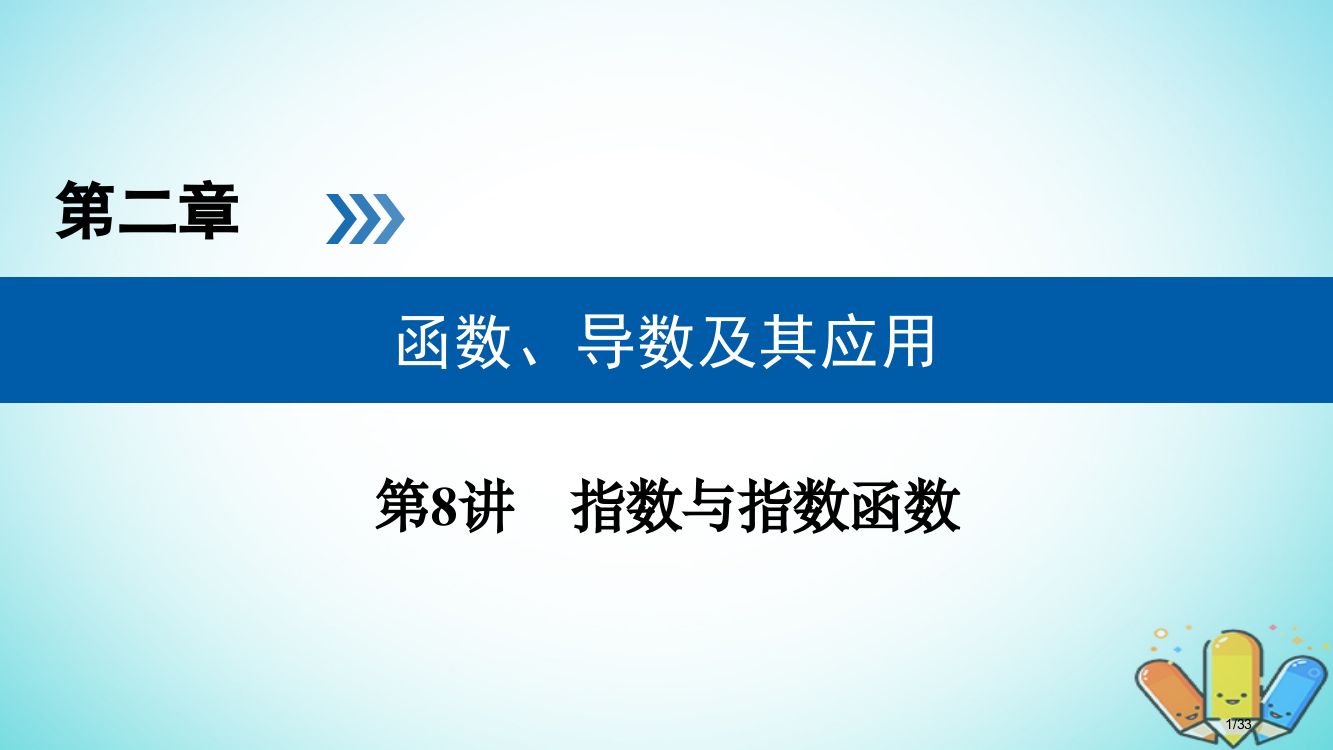 第二章

函数、导数及其应用

第8讲　指数与指数函数

1/33